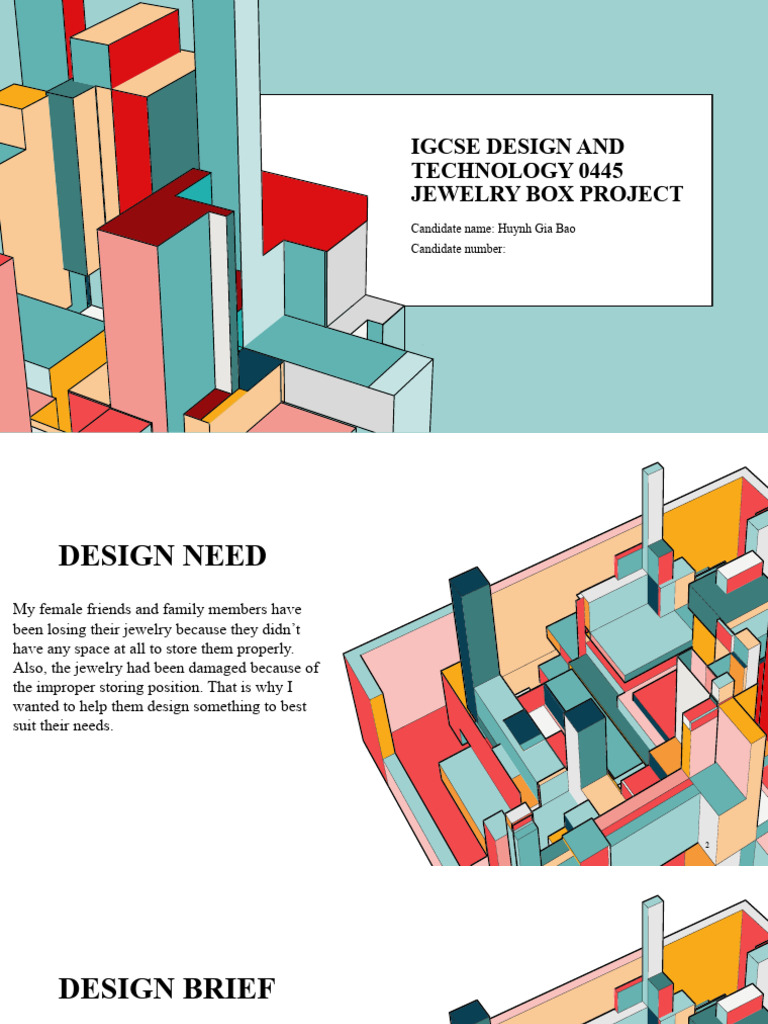 IGCSE DESIGN AND TECHNOLOGY 0445 JEWELRY BOX PROJECT

Candidate name: Huynh Gia Bao
Candidate number:

DESIGN NEED

My female friends and family members have been losing their jewelry because they didn't have any space at all to store them properly. Also, the jewelry had been damaged because of the improper storing position. That is why I wanted to help them design something to best suit their needs.

2

DESIGN BRIEF